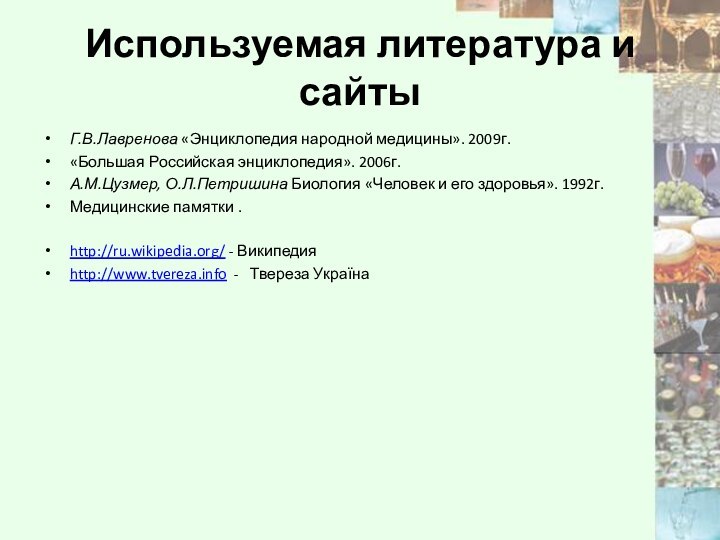 Используемая литература и сайты

• Г.В.Лавренова «Энциклопедия народной медицины». 2009г.
• «Большая Российская энциклопедия». 2006г.
• А.М.Цузмер, О.Л.Петришина Биология «Человек и его здоровья». 1992г.
• Медицинские памятки .

• http://ru.wikipedia.org/ - Википедия
• http://www.tvereza.info - Твереза Україна